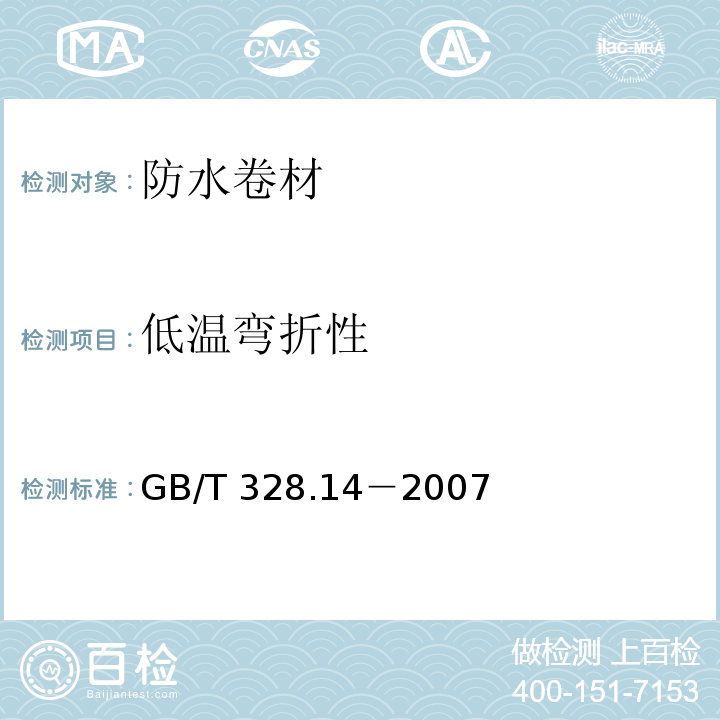 MA CNAS AL ilac-MRA

检测对象：防水卷材

检测项目：低温弯折性

检测标准：GB/T 328.14－2007

百检
Baijiantest.com

做检测 上百检
400-151-7153